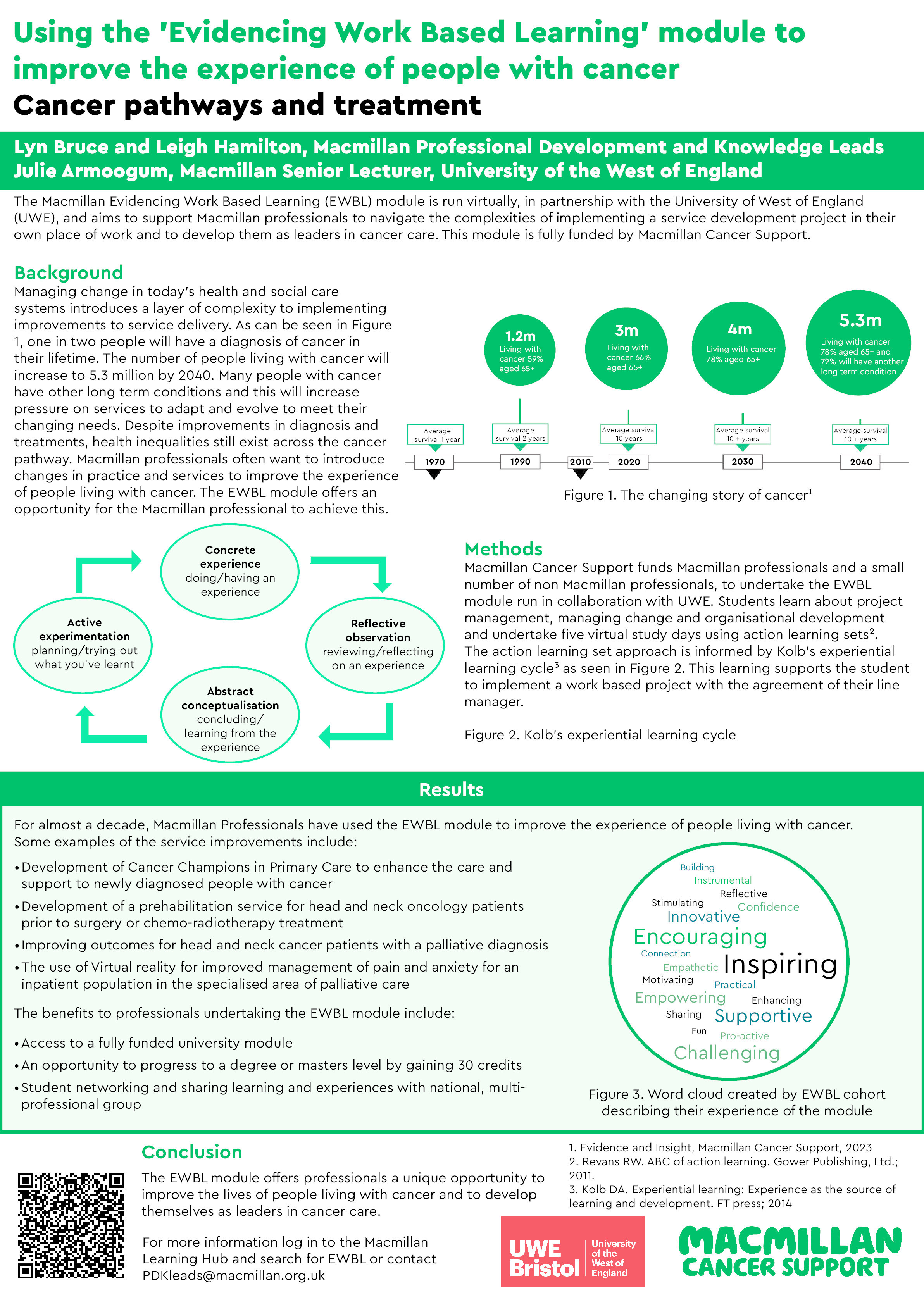 Using the 'Evidencing Work Based Learning' module to improve the experience of people with cancer
Cancer pathways and treatment

Lyn Bruce and Leigh Hamilton, Macmillan Professional Development and Knowledge Leads
Julie Armoogum, Macmillan Senior Lecturer, University of the West of England

The Macmillan Evidencing Work Based Learning (EWBL) module is run virtually, in partnership with the University of West of England (UWE), and aims to support Macmillan professionals to navigate the complexities of implementing a service development project in their own place of work and to develop them as leaders in cancer care. This module is fully funded by Macmillan Cancer Support.

Background
Managing change in today's health and social care systems introduces a layer of complexity to implementing improvements to service delivery. As can be seen in Figure 1, one in two people will have a diagnosis of cancer in their lifetime. The number of people living with cancer will increase to 5.3 million by 2040. Many people with cancer have other long term conditions and this will increase pressure on services to adapt and evolve to meet their changing needs. Despite improvements in diagnosis and treatments, health inequalities still exist across the cancer pathway. Macmillan professionals often want to introduce changes in practice and services to improve the experience of people living with cancer. The EWBL module offers an opportunity for the Macmillan professional to achieve this.

1.2m
Living with cancer 59% aged 65+

3m
Living with cancer 66% aged 65+

4m
Living with cancer 78% aged 65+

5.3m
Living with cancer 78% aged 65+ and 72% will have another long term condition

Average survival 1 year
Average survival 2 years
Average survival 10 years
Average survival 10 + years
Average survival 10 + years

1970
1990
2010
2020
2030
2040

Figure 1. The changing story of cancer$^1$

Concrete experience
doing/having an experience

Reflective observation
reviewing/reflecting on an experience

Abstract conceptualisation
concluding/ learning from the experience

Active experimentation
planning/trying out what you've learnt

Methods
Macmillan Cancer Support funds Macmillan professionals and a small number of non Macmillan professionals, to undertake the EWBL module run in collaboration with UWE. Students learn about project management, managing change and organisational development and undertake five virtual study days using action learning sets$^2$. The action learning set approach is informed by Kolb's experiential learning cycle$^3$ as seen in Figure 2. This learning supports the student to implement a work based project with the agreement of their line manager.

Figure 2. Kolb's experiential learning cycle

Results
For almost a decade, Macmillan Professionals have used the EWBL module to improve the experience of people living with cancer. Some examples of the service improvements include:
• Development of Cancer Champions in Primary Care to enhance the care and support to newly diagnosed people with cancer
• Development of a prehabilitation service for head and neck oncology patients prior to surgery or chemo-radiotherapy treatment
• Improving outcomes for head and neck cancer patients with a palliative diagnosis
• The use of Virtual reality for improved management of pain and anxiety for an inpatient population in the specialised area of palliative care

The benefits to professionals undertaking the EWBL module include:
• Access to a fully funded university module
• An opportunity to progress to a degree or masters level by gaining 30 credits
• Student networking and sharing learning and experiences with national, multi-professional group

Building
Instrumental
Reflective
Stimulating
Confidence
Innovative
Encouraging
Connection
Empathetic
Inspiring
Motivating
Practical
Empowering
Enhancing
Sharing
Supportive
Fun
Pro-active
Challenging

Figure 3. Word cloud created by EWBL cohort describing their experience of the module

Conclusion
The EWBL module offers professionals a unique opportunity to improve the lives of people living with cancer and to develop themselves as leaders in cancer care.

For more information log in to the Macmillan Learning Hub and search for EWBL or contact PDKleads@macmillan.org.uk

1. Evidence and Insight, Macmillan Cancer Support, 2023
2. Revans RW. ABC of action learning. Gower Publishing, Ltd.; 2011.
3. Kolb DA. Experiential learning: Experience as the source of learning and development. FT press; 2014

UWE Bristol University of the West of England

MACMILLAN CANCER SUPPORT